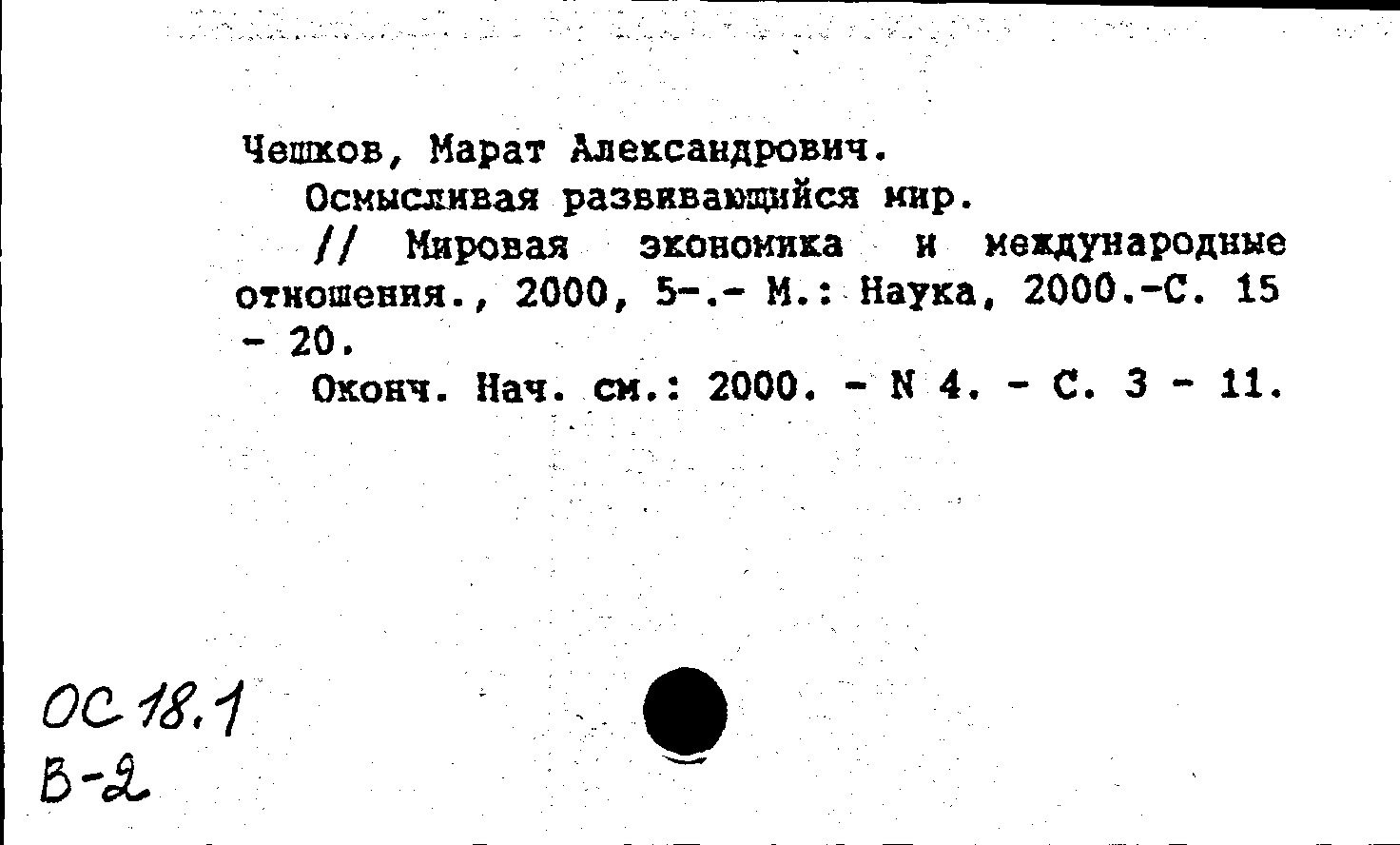 Чешков, Марат Александрович.

Осмысливая развивающийся мир.

// Мировая экономика и международные отношения., 2000, 5-.- М.: Наука, 2000.-С. 15 - 20.

Оконч. Нач. см.: 2000. - N 4. - С. 3 - 11.

ОС 18.1
В-2